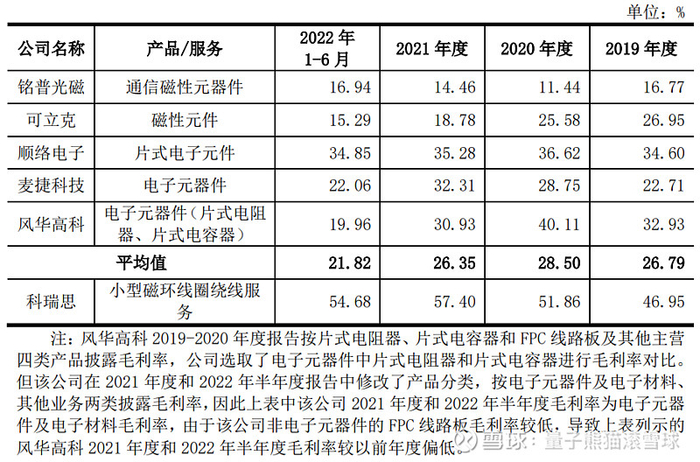 单位：%

| 公司名称 | 产品/服务 | 2022 年 1-6 月 | 2021 年度 | 2020 年度 | 2019 年度 |
|---|---|---|---|---|---|
| 铭普光磁 | 通信磁性元器件 | 16.94 | 14.46 | 11.44 | 16.77 |
| 可立克 | 磁性元件 | 15.29 | 18.78 | 25.58 | 26.95 |
| 顺络电子 | 片式电子元件 | 34.85 | 35.28 | 36.62 | 34.60 |
| 麦捷科技 | 电子元器件 | 22.06 | 32.31 | 28.75 | 22.71 |
| 风华高科 | 电子元器件（片式电阻器、片式电容器） | 19.96 | 30.93 | 40.11 | 32.93 |
| 平均值 | | 21.82 | 26.35 | 28.50 | 26.79 |
| 科瑞思 | 小型磁环线圈绕线服务 | 54.68 | 57.40 | 51.86 | 46.95 |

注：风华高科 2019-2020 年度报告按片式电阻器、片式电容器和 FPC 线路板及其他主营四类产品披露毛利率，公司选取了电子元器件中片式电阻器和片式电容器进行毛利率对比。但该公司在 2021 年度和 2022 年半年度报告中修改了产品分类，按电子元器件及电子材料、其他业务两类披露毛利率，因此上表中该公司 2021 年度和 2022 年半年度毛利率为电子元器件及电子材料毛利率，由于该公司非电子元器件的 FPC 线路板毛利率较低，导致上表列示的风华高科 2021 年度和 2022 年半年度毛利率较以前年度偏低。

雪球：量子熊猫滚雪球